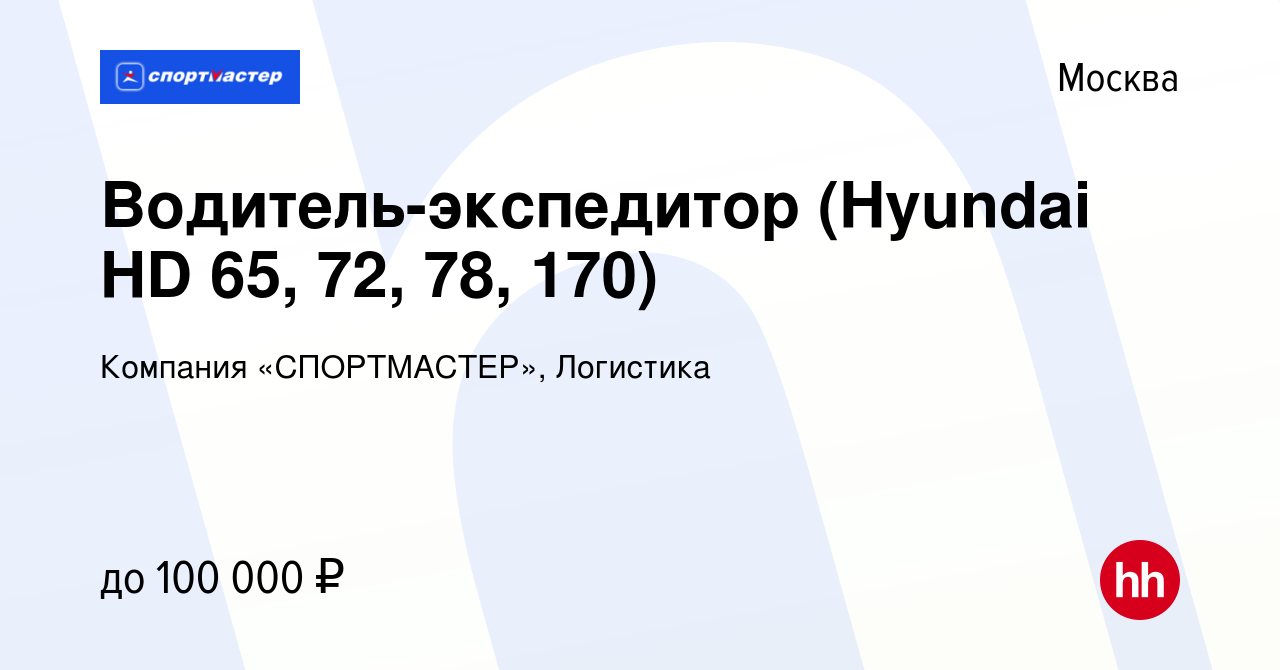 спортмастер

Москва

Водитель-экспедитор (Hyundai HD 65, 72, 78, 170)

Компания «СПОРТМАСТЕР», Логистика

до 100 000 ₽

hh